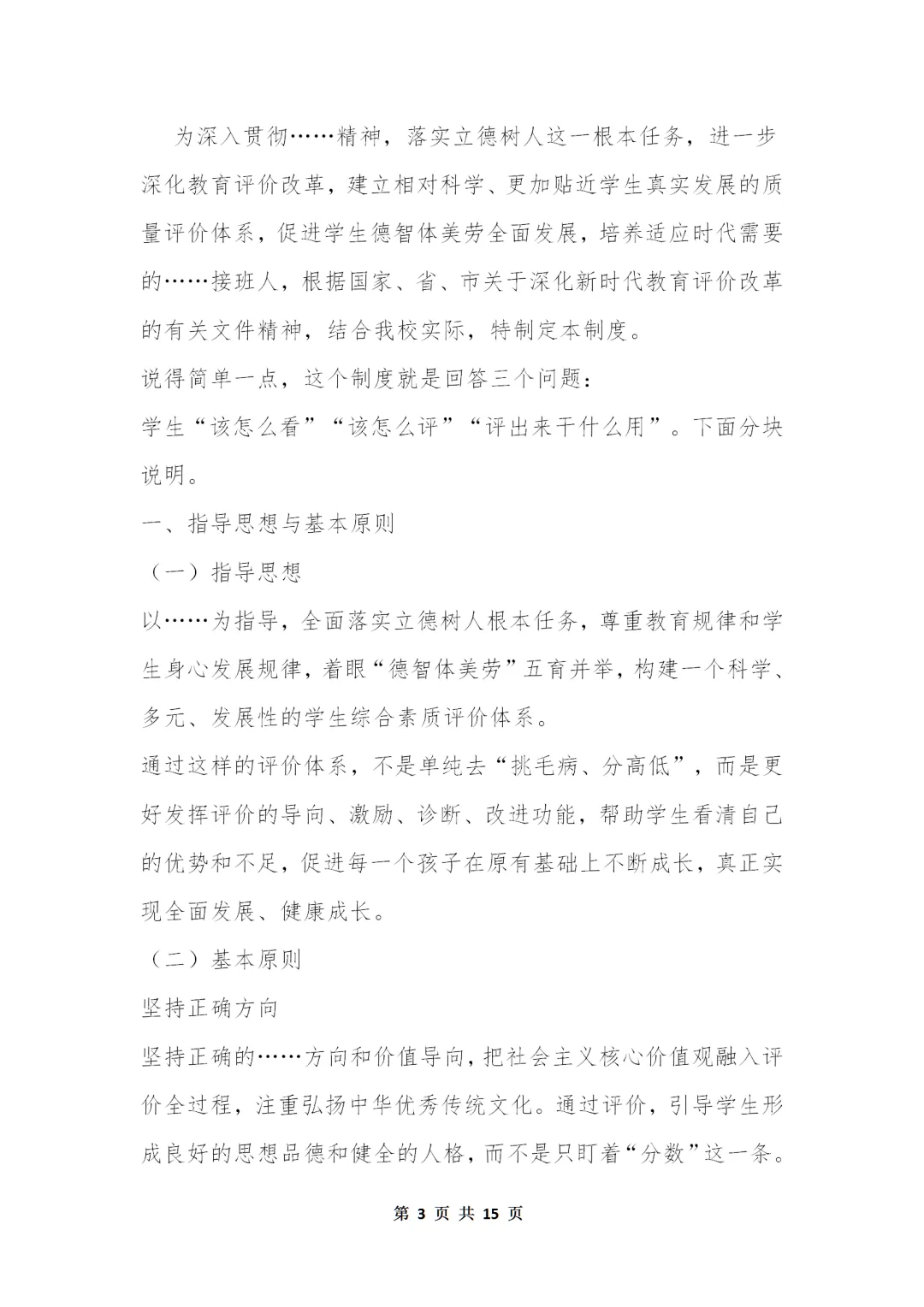 为深入贯彻……精神，落实立德树人这一根本任务，进一步深化教育评价改革，建立相对科学、更加贴近学生真实发展的质量评价体系，促进学生德智体美劳全面发展，培养适应时代需要的……接班人，根据国家、省、市关于深化新时代教育评价改革的有关文件精神，结合我校实际，特制定本制度。

说得简单一点，这个制度就是回答三个问题：

学生“该怎么看”“该怎么评”“评出来干什么用”。下面分块说明。

一、指导思想与基本原则

（一）指导思想

以……为指导，全面落实立德树人根本任务，尊重教育规律和学生身心发展规律，着眼“德智体美劳”五育并举，构建一个科学、多元、发展性的学生综合素质评价体系。

通过这样的评价体系，不是单纯去“挑毛病、分高低”，而是更好发挥评价的导向、激励、诊断、改进功能，帮助学生看清自己的优势和不足，促进每一个孩子在原有基础上不断成长，真正实现全面发展、健康成长。

（二）基本原则

坚持正确方向

坚持正确的……方向和价值导向，把社会主义核心价值观融入评价全过程，注重弘扬中华优秀传统文化。通过评价，引导学生形成良好的思想品德和健全的人格，而不是只盯着“分数”这一条。

第 3 页 共 15 页